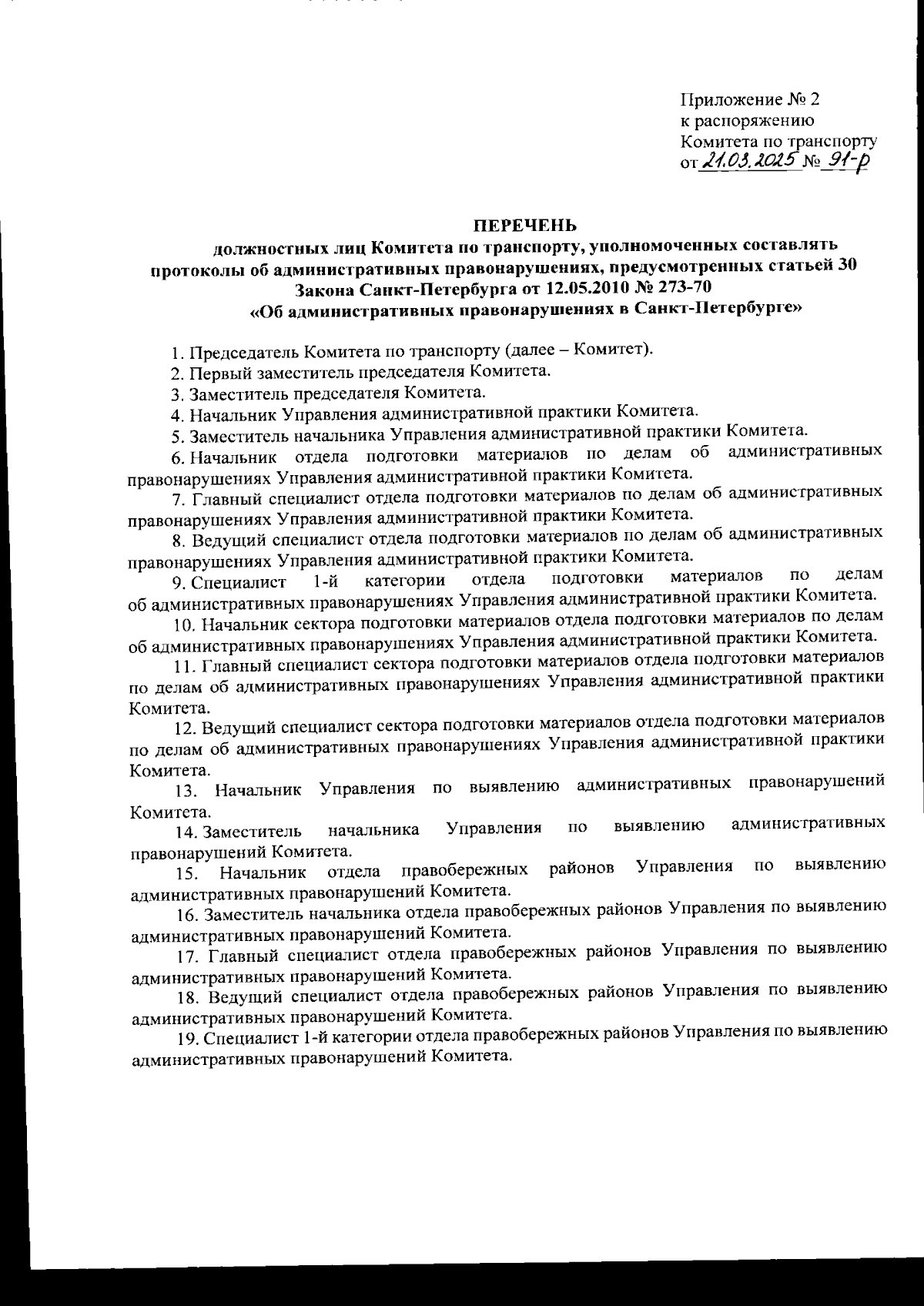 Приложение № 2
к распоряжению
Комитета по транспорту
от 21.03.2025 № 91-р

ПЕРЕЧЕНЬ
должностных лиц Комитета по транспорту, уполномоченных составлять протоколы об административных правонарушениях, предусмотренных статьей 30 Закона Санкт-Петербурга от 12.05.2010 № 273-70
«Об административных правонарушениях в Санкт-Петербурге»

1. Председатель Комитета по транспорту (далее – Комитет).

2. Первый заместитель председателя Комитета.

3. Заместитель председателя Комитета.

4. Начальник Управления административной практики Комитета.

5. Заместитель начальника Управления административной практики Комитета.

6. Начальник отдела подготовки материалов по делам об административных правонарушениях Управления административной практики Комитета.

7. Главный специалист отдела подготовки материалов по делам об административных правонарушениях Управления административной практики Комитета.

8. Ведущий специалист отдела подготовки материалов по делам об административных правонарушениях Управления административной практики Комитета.

9. Специалист 1-й категории отдела подготовки материалов по делам об административных правонарушениях Управления административной практики Комитета.

10. Начальник сектора подготовки материалов отдела подготовки материалов по делам об административных правонарушениях Управления административной практики Комитета.

11. Главный специалист сектора подготовки материалов отдела подготовки материалов по делам об административных правонарушениях Управления административной практики Комитета.

12. Ведущий специалист сектора подготовки материалов отдела подготовки материалов по делам об административных правонарушениях Управления административной практики Комитета.

13. Начальник Управления по выявлению административных правонарушений Комитета.

14. Заместитель начальника Управления по выявлению административных правонарушений Комитета.

15. Начальник отдела правобережных районов Управления по выявлению административных правонарушений Комитета.

16. Заместитель начальника отдела правобережных районов Управления по выявлению административных правонарушений Комитета.

17. Главный специалист отдела правобережных районов Управления по выявлению административных правонарушений Комитета.

18. Ведущий специалист отдела правобережных районов Управления по выявлению административных правонарушений Комитета.

19. Специалист 1-й категории отдела правобережных районов Управления по выявлению административных правонарушений Комитета.